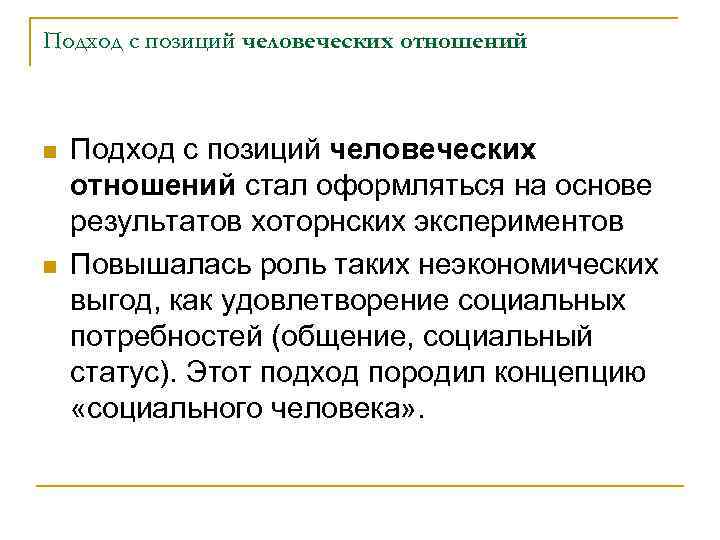 Подход с позиций человеческих отношений

Подход с позиций человеческих отношений стал оформляться на основе результатов хоторнских экспериментов

Повышалась роль таких неэкономических выгод, как удовлетворение социальных потребностей (общение, социальный статус). Этот подход породил концепцию «социального человека».